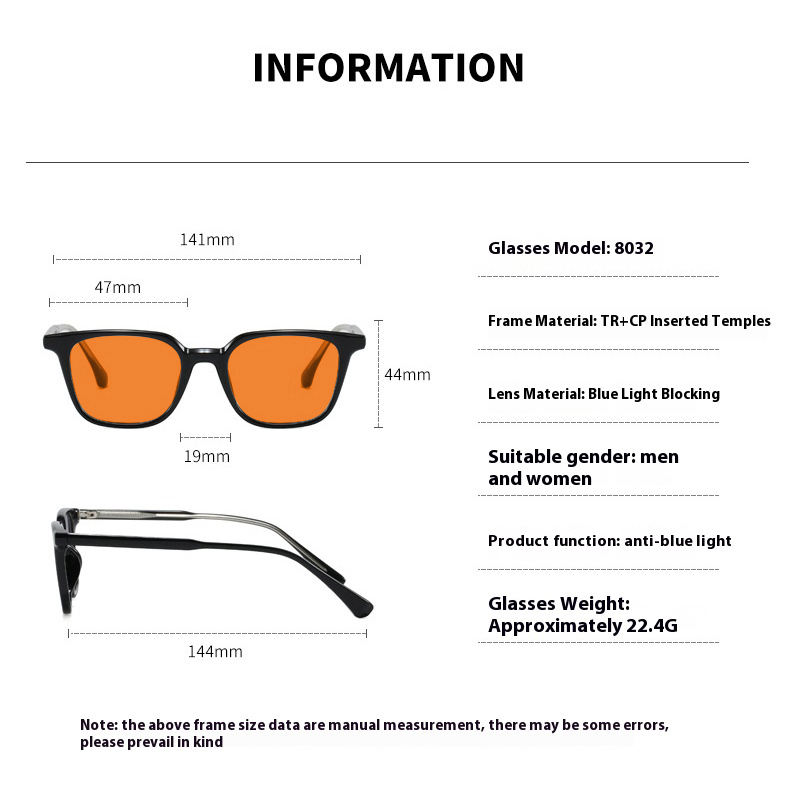 INFORMATION

141mm

47mm

44mm

19mm

144mm

Glasses Model: 8032

Frame Material: TR+CP Inserted Temples

Lens Material: Blue Light Blocking

Suitable gender: men and women

Product function: anti-blue light

Glasses Weight: Approximately 22.4G

Note: the above frame size data are manual measurement, there may be some errors, please prevail in kind